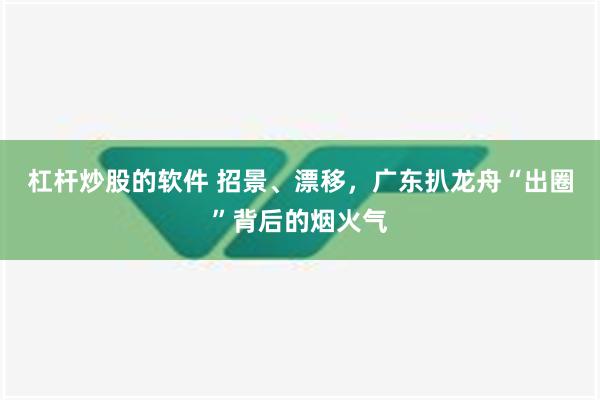 杠杆炒股的软件 招景、漂移，广东扒龙舟“出圈”背后的烟火气